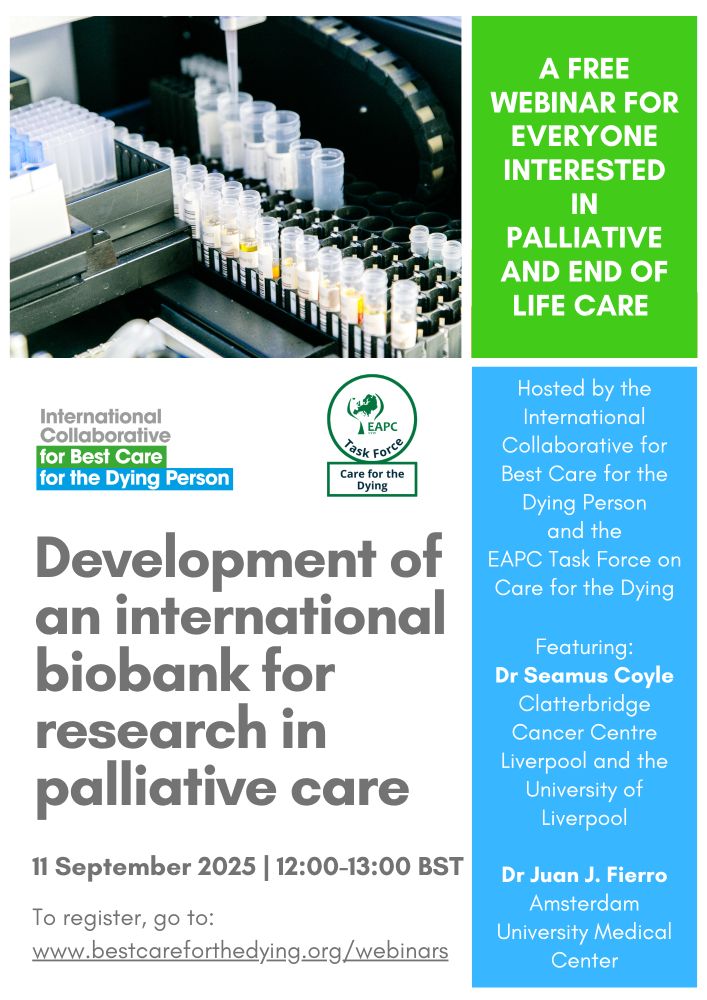 A FREE WEBINAR FOR EVERYONE INTERESTED IN PALLIATIVE AND END OF LIFE CARE

International Collaborative for Best Care for the Dying Person

EAPC
Task Force
Care for the Dying

Development of an international biobank for research in palliative care

11 September 2025 | 12:00-13:00 BST

To register, go to:
www.bestcareforthedying.org/webinars

Hosted by the International Collaborative for Best Care for the Dying Person and the EAPC Task Force on Care for the Dying

Featuring:
Dr Seamus Coyle
Clatterbridge Cancer Centre Liverpool and the University of Liverpool

Dr Juan J. Fierro
Amsterdam University Medical Center